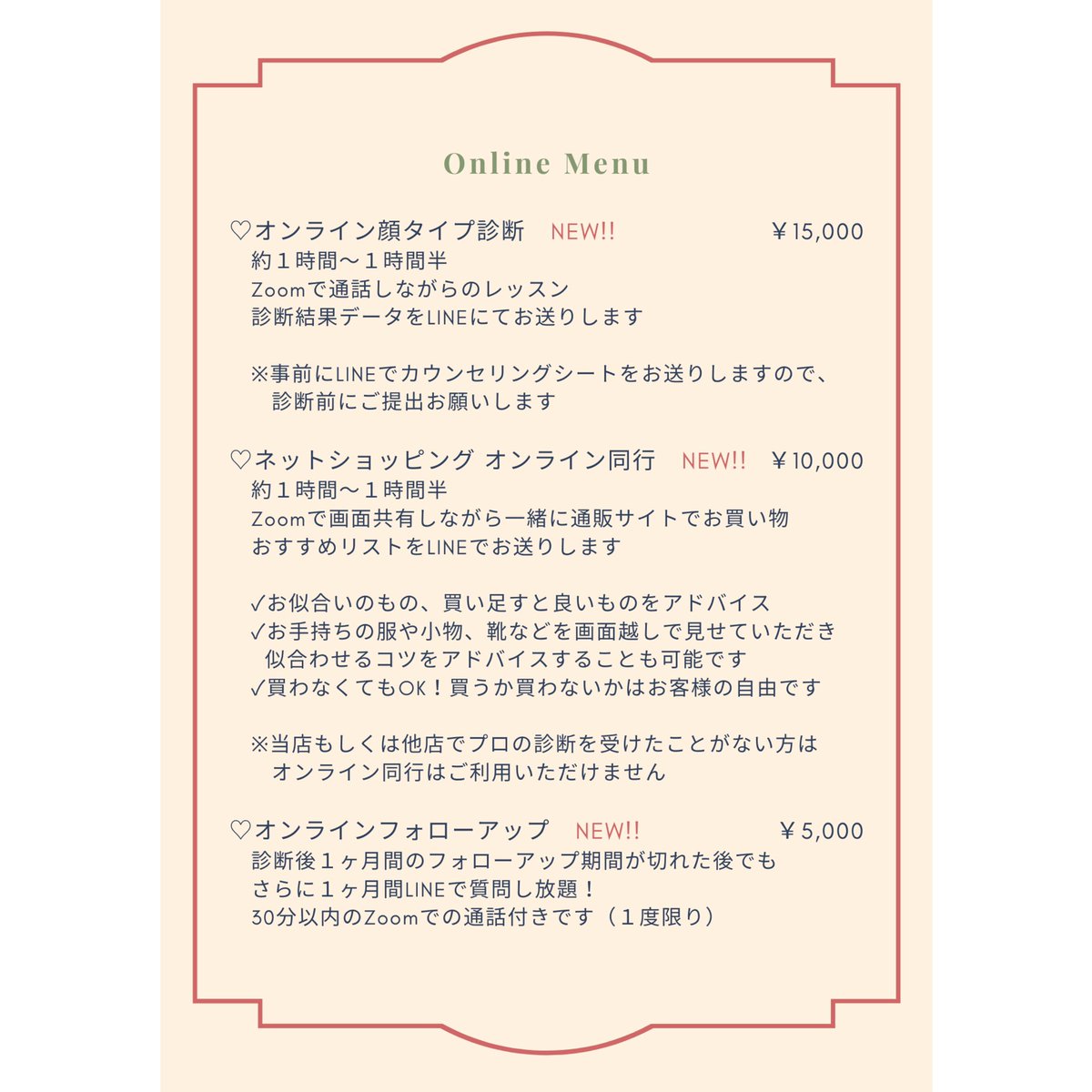 Online Menu

♡オンライン顔タイプ診断 NEW!! ￥15,000
約１時間〜１時間半
Zoomで通話しながらのレッスン
診断結果データをLINEにてお送りします

※事前にLINEでカウンセリングシートをお送りしますので、診断前にご提出お願いします

♡ネットショッピング オンライン同行 NEW!! ￥10,000
約１時間〜１時間半
Zoomで画面共有しながら一緒に通販サイトでお買い物
おすすめリストをLINEでお送りします

✓お似合いのもの、買い足すと良いものをアドバイス
✓お手持ちの服や小物、靴などを画面越しで見せていただき似合わせるコツをアドバイスすることも可能です
✓買わなくてもOK！買うか買わないかはお客様の自由です

※当店もしくは他店でプロの診断を受けたことがない方はオンライン同行はご利用いただけません

♡オンラインフォローアップ NEW!! ￥5,000
診断後１ヶ月間のフォローアップ期間が切れた後でも
さらに１ヶ月間LINEで質問し放題！
30分以内のZoomでの通話付きです（１度限り）